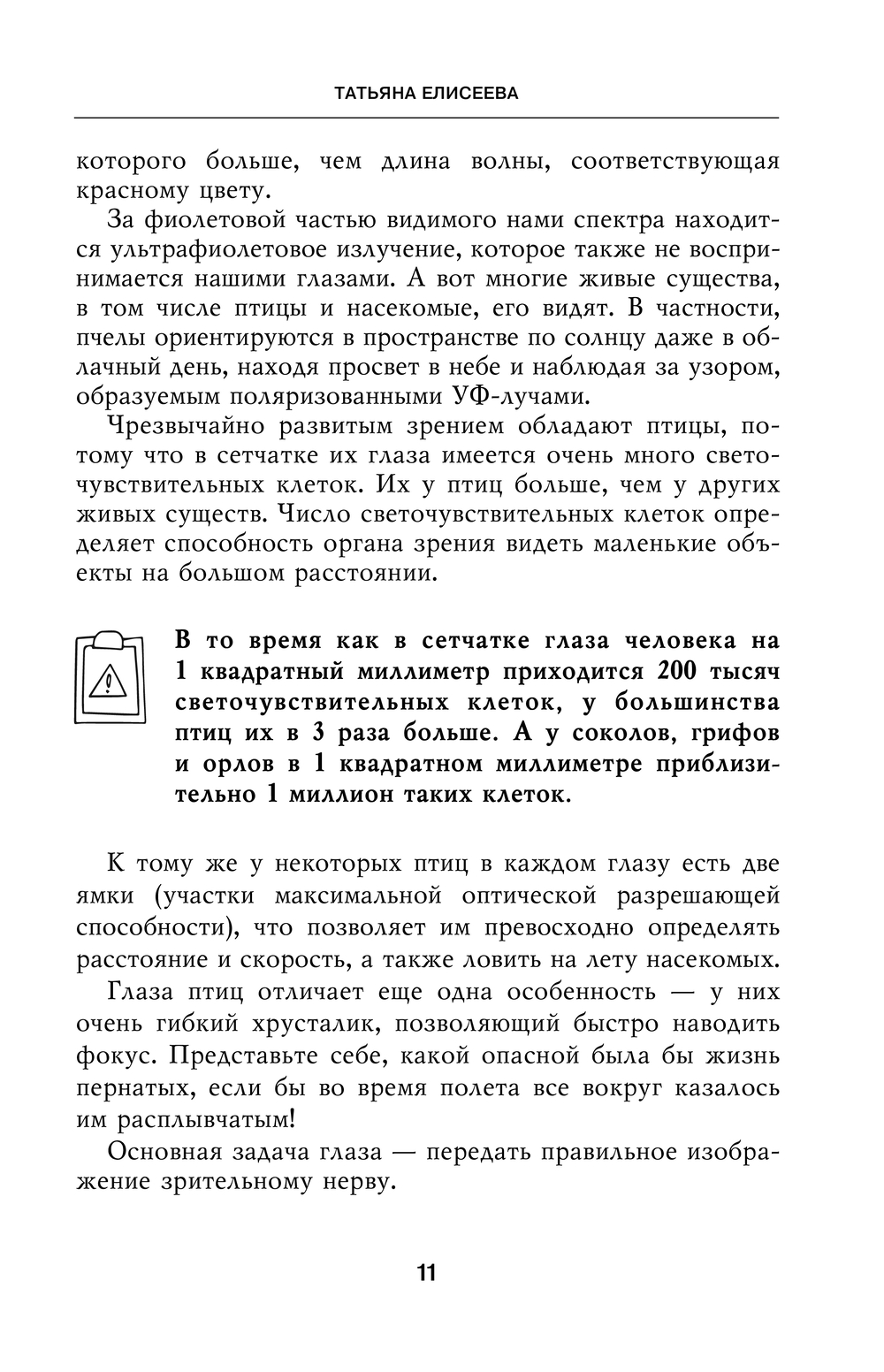 ТАТЬЯНА ЕЛИСЕЕВА

которого больше, чем длина волны, соответствующая красному цвету.

За фиолетовой частью видимого нами спектра находится ультрафиолетовое излучение, которое также не воспринимается нашими глазами. А вот многие живые существа, в том числе птицы и насекомые, его видят. В частности, пчелы ориентируются в пространстве по солнцу даже в облачный день, находя просвет в небе и наблюдая за узором, образуемым поляризованными УФ-лучами.

Чрезвычайно развитым зрением обладают птицы, потому что в сетчатке их глаза имеется очень много светочувствительных клеток. Их у птиц больше, чем у других живых существ. Число светочувствительных клеток определяет способность органа зрения видеть маленькие объекты на большом расстоянии.

В то время как в сетчатке глаза человека на 1 квадратный миллиметр приходится 200 тысяч светочувствительных клеток, у большинства птиц их в 3 раза больше. А у соколов, грифов и орлов в 1 квадратном миллиметре приблизительно 1 миллион таких клеток.

К тому же у некоторых птиц в каждом глазу есть две ямки (участки максимальной оптической разрешающей способности), что позволяет им превосходно определять расстояние и скорость, а также ловить на лету насекомых.

Глаза птиц отличает еще одна особенность — у них очень гибкий хрусталик, позволяющий быстро наводить фокус. Представьте себе, какой опасной была бы жизнь пернатых, если бы во время полета все вокруг казалось им расплывчатым!

Основная задача глаза — передать правильное изображение зрительному нерву.

11